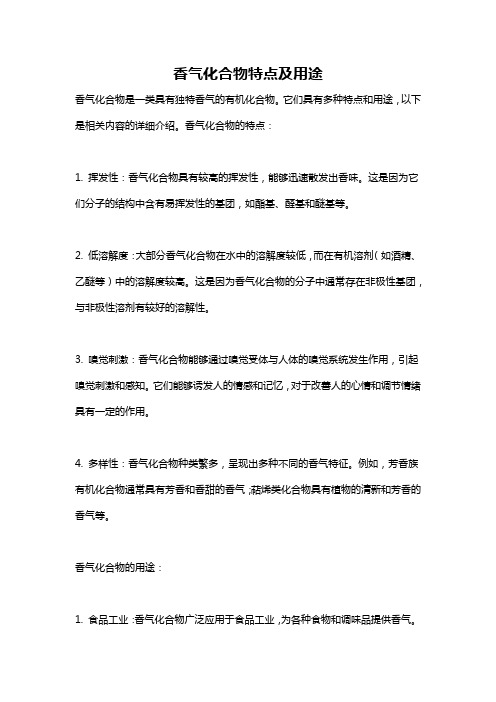 香气化合物特点及用途

香气化合物是一类具有独特香气的有机化合物。它们具有多种特点和用途，以下是相关内容的详细介绍。香气化合物的特点：

1. 挥发性：香气化合物具有较高的挥发性，能够迅速散发出香味。这是因为它们分子的结构中含有易挥发性的基团，如酯基、醛基和醚基等。

2. 低溶解度：大部分香气化合物在水中的溶解度较低，而在有机溶剂（如酒精、乙醚等）中的溶解度较高。这是因为香气化合物的分子中通常存在非极性基团，与非极性溶剂有较好的溶解性。

3. 嗅觉刺激：香气化合物能够通过嗅觉受体与人体的嗅觉系统发生作用，引起嗅觉刺激和感知。它们能够诱发人的情感和记忆，对于改善人的心情和调节情绪具有一定的作用。

4. 多样性：香气化合物种类繁多，呈现出多种不同的香气特征。例如，芳香族有机化合物通常具有芳香和香甜的香气，萜烯类化合物具有植物的清新和芳香的香气等。

香气化合物的用途：

1. 食品工业：香气化合物广泛应用于食品工业，为各种食物和调味品提供香气。